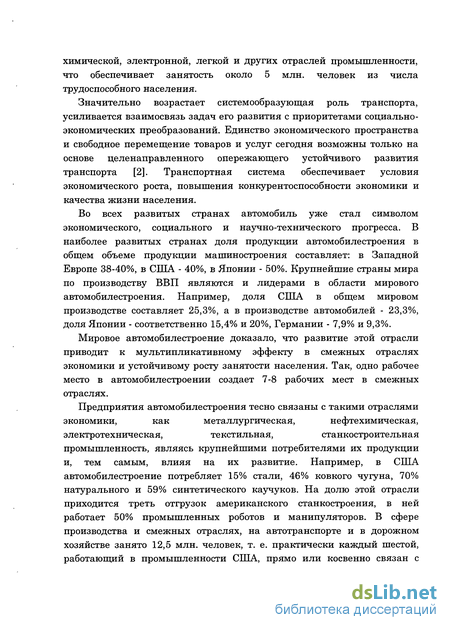 химической, электронной, легкой и других отраслей промышленности, что обеспечивает занятость около 5 млн. человек из числа трудоспособного населения.

Значительно возрастает системообразующая роль транспорта, усиливается взаимосвязь задач его развития с приоритетами социально-экономических преобразований. Единство экономического пространства и свободное перемещение товаров и услуг сегодня возможны только на основе целенаправленного опережающего устойчивого развития транспорта [2]. Транспортная система обеспечивает условия экономического роста, повышения конкурентоспособности экономики и качества жизни населения.

Во всех развитых странах автомобиль уже стал символом экономического, социального и научно-технического прогресса. В наиболее развитых странах доля продукции автомобилестроения в общем объеме продукции машиностроения составляет: в Западной Европе 38-40%, в США - 40%, в Японии - 50%. Крупнейшие страны мира по производству ВВП являются и лидерами в области мирового автомобилестроения. Например, доля США в общем мировом производстве составляет 25,3%, а в производстве автомобилей - 23,3%, доля Японии - соответственно 15,4% и 20%, Германии - 7,9% и 9,3%.

Мировое автомобилестроение доказало, что развитие этой отрасли приводит к мультипликативному эффекту в смежных отраслях экономики и устойчивому росту занятости населения. Так, одно рабочее место в автомобилестроении создает 7-8 рабочих мест в смежных отраслях.

Предприятия автомобилестроения тесно связаны с такими отраслями экономики, как металлургическая, нефтехимическая, электротехническая, текстильная, станкостроительная промышленность, являясь крупнейшими потребителями их продукции и, тем самым, влияя на их развитие. Например, в США автомобилестроение потребляет 15% стали, 46% ковкого чугуна, 70% натурального и 59% синтетического каучуков. На долю этой отрасли приходится треть отгрузок американского станкостроения, в ней работает 50% промышленных роботов и манипуляторов. В сфере производства и смежных отраслях, на автотранспорте и в дорожном хозяйстве занято 12,5 млн. человек, т. е. практически каждый шестой, работающий в промышленности США, прямо или косвенно связан с

dsLib.net
библиотека диссертаций